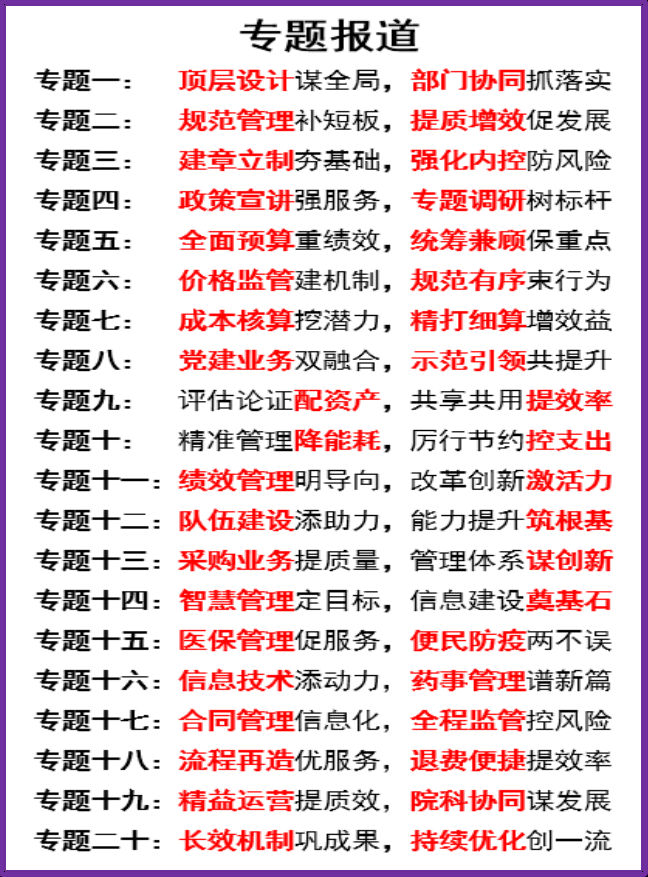 专题报道

专题一：顶层设计谋全局，部门协同抓落实
专题二：规范管理补短板，提质增效促发展
专题三：建章立制夯基础，强化内控防风险
专题四：政策宣讲强服务，专题调研树标杆
专题五：全面预算重绩效，统筹兼顾保重点
专题六：价格监管建机制，规范有序束行为
专题七：成本核算挖潜力，精打细算增效益
专题八：党建业务双融合，示范引领共提升
专题九：评估论证配资产，共享共用提效率
专题十：精准管理降能耗，厉行节约控支出
专题十一：绩效管理明导向，改革创新激活力
专题十二：队伍建设添助力，能力提升筑根基
专题十三：采购业务提质量，管理体系谋创新
专题十四：智慧管理定目标，信息建设奠基石
专题十五：医保管理促服务，便民防疫两不误
专题十六：信息技术添动力，药事管理谱新篇
专题十七：合同管理信息化，全程监管控风险
专题十八：流程再造优服务，退费便捷提效率
专题十九：精益运营提质效，院科协同谋发展
专题二十：长效机制巩成果，持续优化创一流